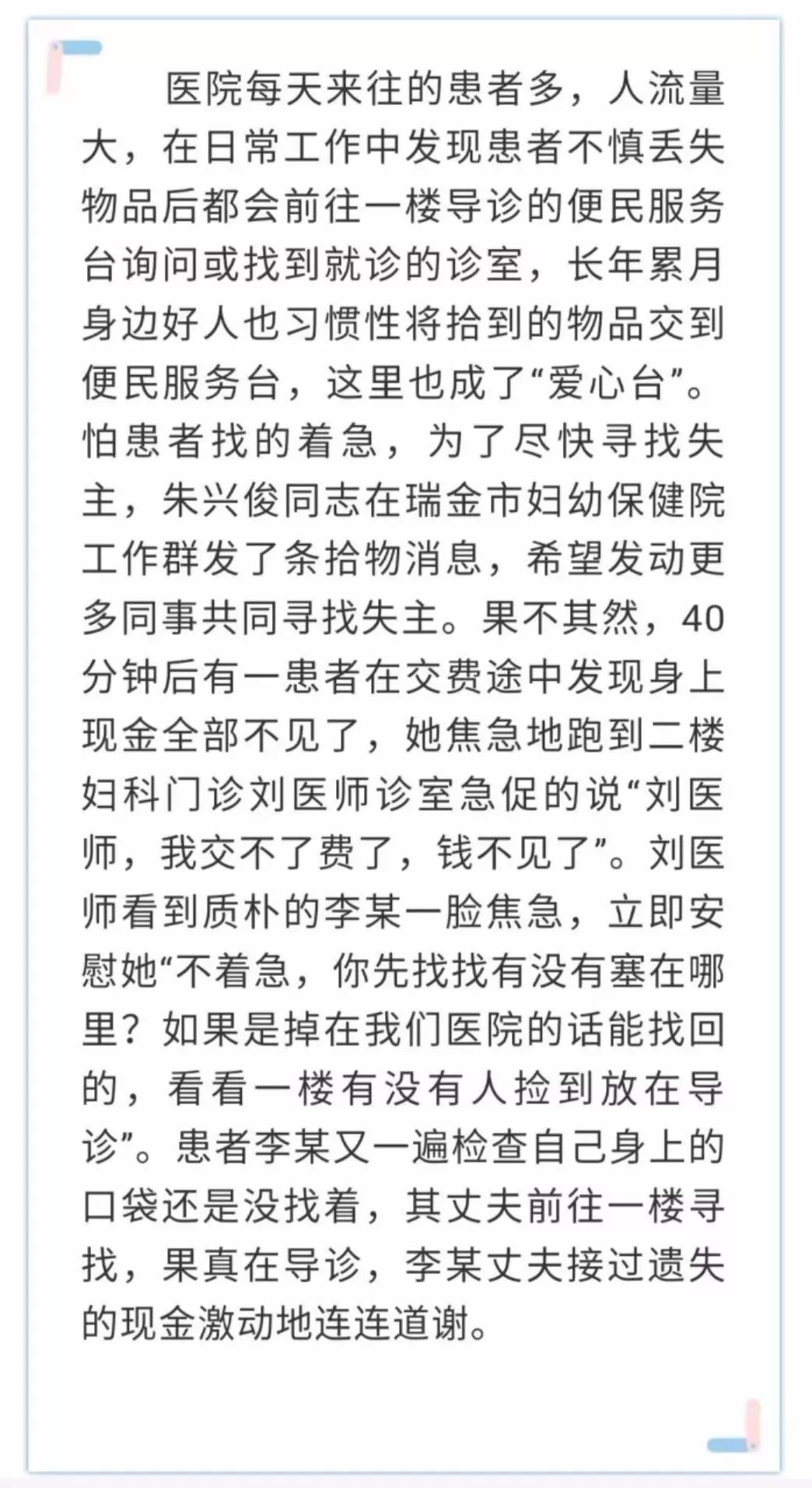 医院每天来往的患者多，人流量大，在日常工作中发现患者不慎丢失物品后都会前往一楼导诊的便民服务台询问或找到就诊的诊室，长年累月身边好人也习惯性将拾到的物品交到便民服务台，这里也成了“爱心台”。怕患者找的着急，为了尽快寻找失主，朱兴俊同志在瑞金市妇幼保健院工作群发了条拾物消息，希望发动更多同事共同寻找失主。果不其然，40分钟后有一患者在交费途中发现身上现金全部不见了，她焦急地跑到二楼妇科门诊刘医师诊室急促的说“刘医师，我交不了费了，钱不见了”。刘医师看到质朴的李某一脸焦急，立即安慰她“不着急，你先找找有没有塞在哪里？如果是掉在我们医院的话能找回的，看看一楼有没有人捡到放在导诊”。患者李某又一遍检查自己身上的口袋还是没找着，其丈夫前往一楼寻找，果真在导诊，李某丈夫接过遗失的现金激动地连连道谢。